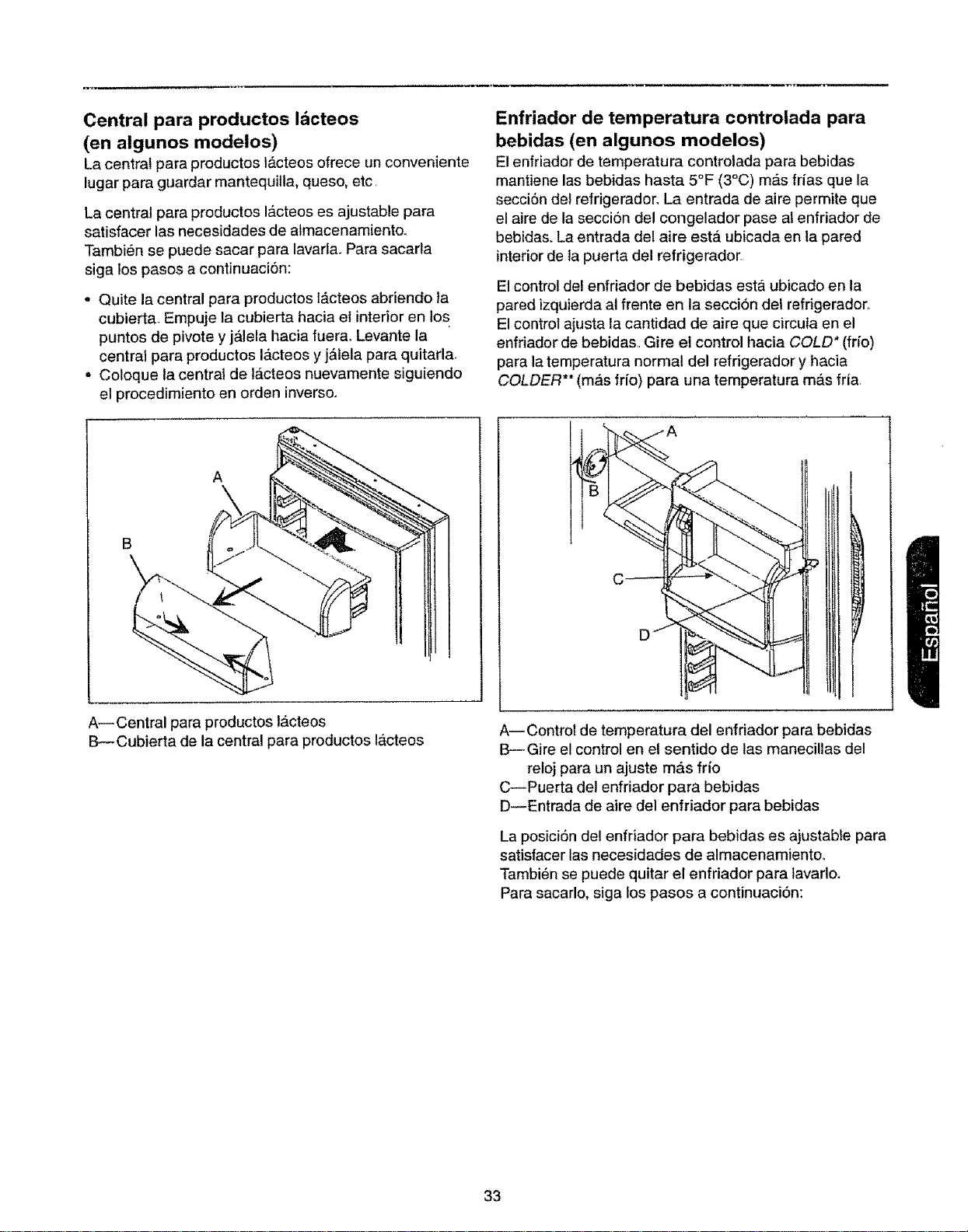 Central para productos lácteos (en algunos modelos)

La central para productos lácteos ofrece un conveniente lugar para guardar mantequilla, queso, etc.

La central para productos lácteos es ajustable para satisfacer las necesidades de almacenamiento. También se puede sacar para lavarla. Para sacarla siga los pasos a continuación:

• Quite la central para productos lácteos abriendo la cubierta. Empuje la cubierta hacia el interior en los puntos de pivote y jálela hacia fuera. Levante la central para productos lácteos y jálela para quitarla.
• Coloque la central de lácteos nuevamente siguiendo el procedimiento en orden inverso.

A
B

A—Central para productos lácteos
B—Cubierta de la central para productos lácteos

Enfriador de temperatura controlada para bebidas (en algunos modelos)

El enfriador de temperatura controlada para bebidas mantiene las bebidas hasta 5°F (3°C) más frías que la sección del refrigerador. La entrada de aire permite que el aire de la sección del congelador pase al enfriador de bebidas. La entrada del aire está ubicada en la pared interior de la puerta del refrigerador.

El control del enfriador de bebidas está ubicado en la pared izquierda al frente en la sección del refrigerador. El control ajusta la cantidad de aire que circula en el enfriador de bebidas. Gire el control hacia COLD* (frío) para la temperatura normal del refrigerador y hacia COLDER** (más frío) para una temperatura más fría.

A
B
C
D

A—Control de temperatura del enfriador para bebidas
B—Gire el control en el sentido de las manecillas del reloj para un ajuste más frío
C—Puerta del enfriador para bebidas
D—Entrada de aire del enfriador para bebidas

La posición del enfriador para bebidas es ajustable para satisfacer las necesidades de almacenamiento. También se puede quitar el enfriador para lavarlo. Para sacarlo, siga los pasos a continuación:

Español

33